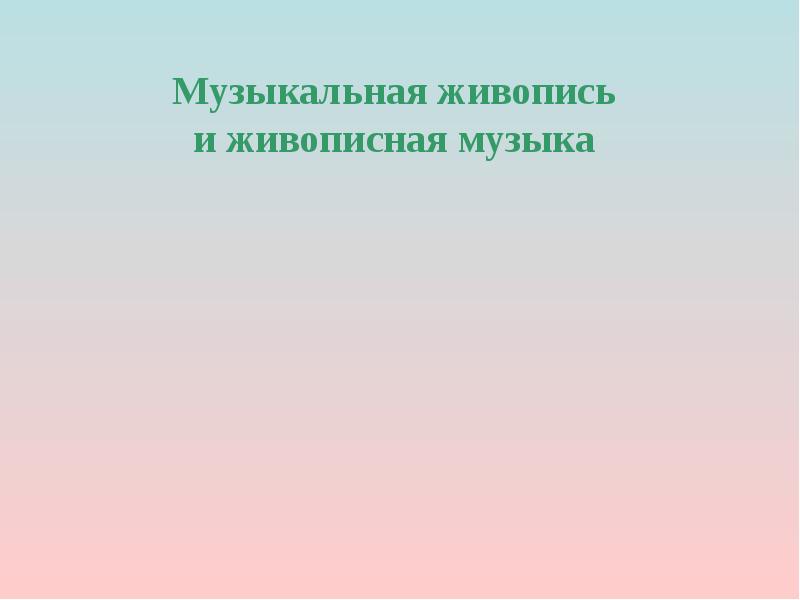 Музыкальная живопись
и живописная музыка